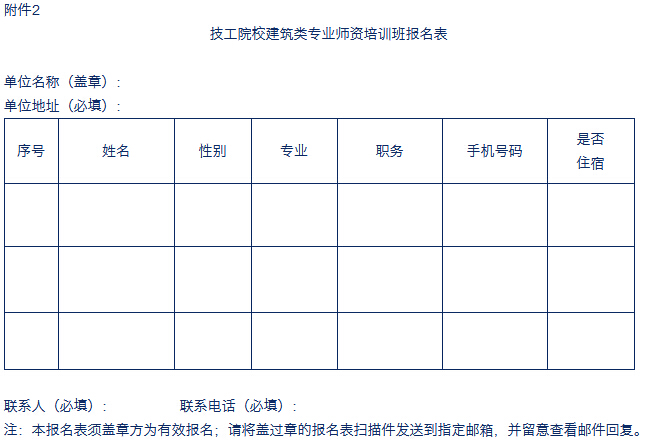 附件2

技工院校建筑类专业师资培训班报名表

单位名称（盖章）：
单位地址（必填）：

| 序号 | 姓名 | 性别 | 专业 | 职务 | 手机号码 | 是否住宿 |
|---|---|---|---|---|---|---|
| | | | | | | |
| | | | | | | |
| | | | | | | |

联系人（必填）： 联系电话（必填）：
注：本报名表须盖章方为有效报名；请将盖过章的报名表扫描件发送到指定邮箱，并留意查看邮件回复。